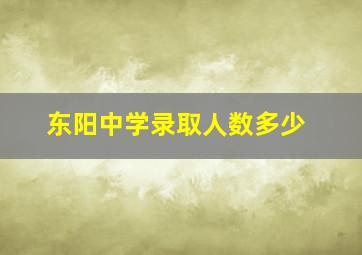 东阳中学录取人数多少